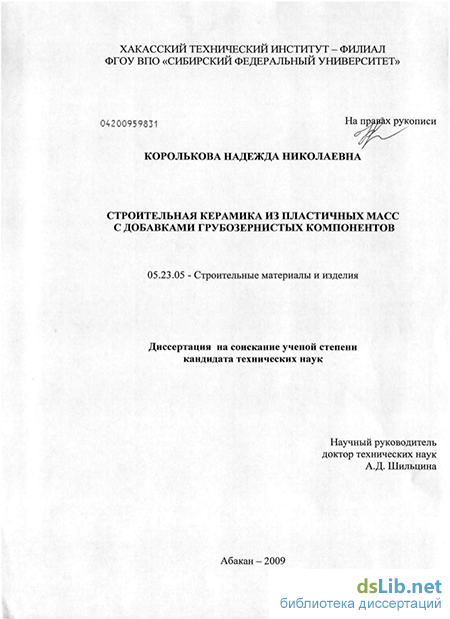 ХАКАССКИЙ ТЕХНИЧЕСКИЙ ИНСТИТУТ – ФИЛИАЛ
ФГОУ ВПО «СИБИРСКИЙ ФЕДЕРАЛЬНЫЙ УНИВЕРСИТЕТ»

04200959831

На правах рукописи

КОРОЛЬКОВА НАДЕЖДА НИКОЛАЕВНА

СТРОИТЕЛЬНАЯ КЕРАМИКА ИЗ ПЛАСТИЧНЫХ МАСС
С ДОБАВКАМИ ГРУБОЗЕРНИСТЫХ КОМПОНЕНТОВ

05.23.05 - Строительные материалы и изделия

Диссертация на соискание ученой степени
кандидата технических наук

Научный руководитель
доктор технических наук
А.Д. Шильцина

Абакан – 2009

dsLib.net
библиотека диссертаций